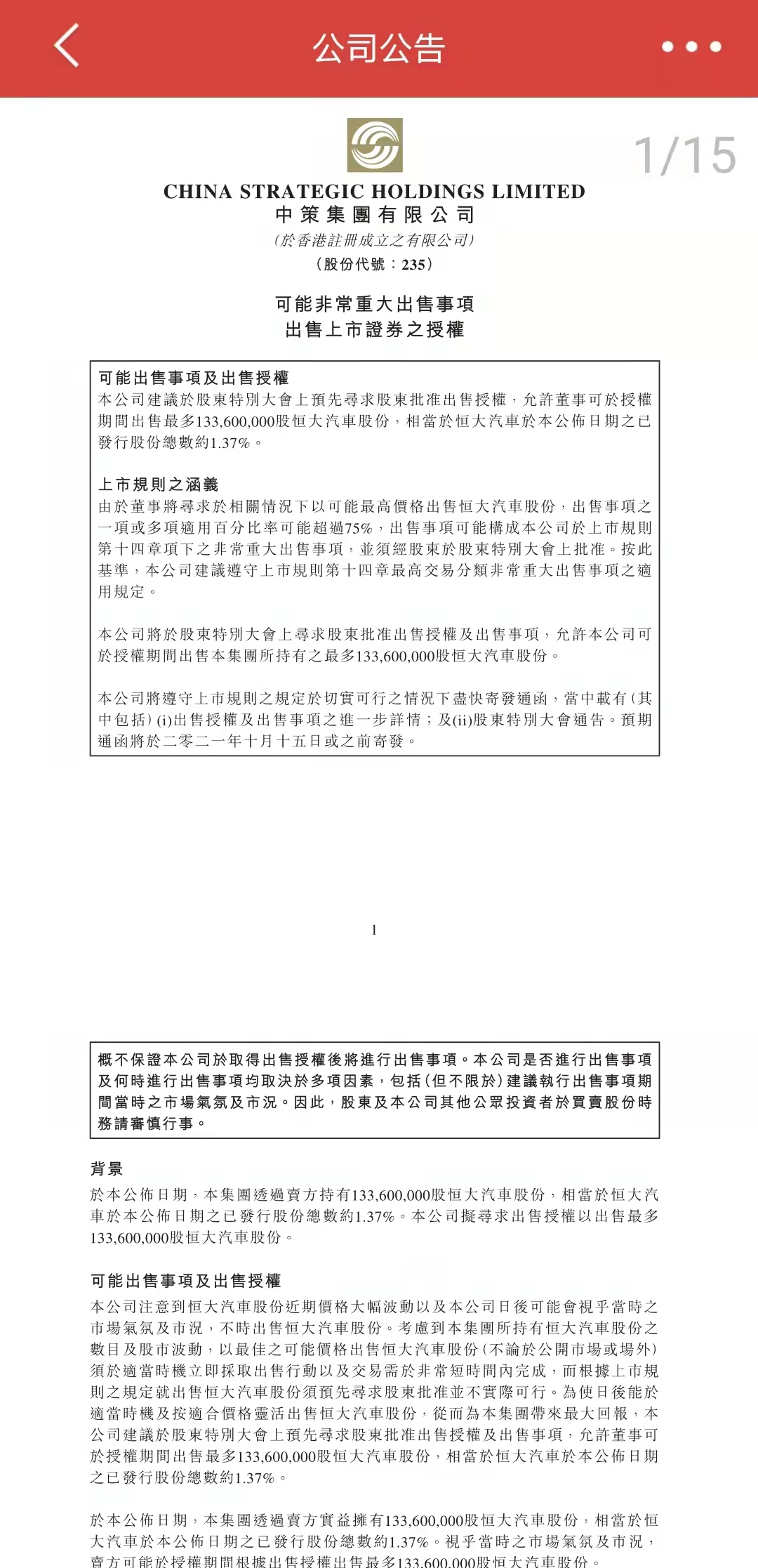 公司公告

1/15

CHINA STRATEGIC HOLDINGS LIMITED
中策集團有限公司
(於香港註冊成立之有限公司)
(股份代號:235)

可能非常重大出售事項
出售上市證券之授權

可能出售事項及出售授權
本公司建議於股東特別大會上預先尋求股東批准出售授權,允許董事可於授權期間出售最多133,600,000股恒大汽車股份,相當於恒大汽車於本公佈日期之已發行股份總數約1.37%。

上市規則之涵義
由於董事將尋求於相關情況下以可能最高價格出售恒大汽車股份,出售事項之一項或多項適用百分比率可能超過75%,出售事項可能構成本公司於上市規則第十四章項下之非常重大出售事項,並須經股東於股東特別大會上批准。按此基準,本公司建議遵守上市規則第十四章最高交易分類非常重大出售事項之適用規定。

本公司將於股東特別大會上尋求股東批准出售授權及出售事項,允許本公司可於授權期間出售本集團所持有之最多133,600,000股恒大汽車股份。

本公司將遵守上市規則之規定於切實可行之情況下盡快寄發通函,當中載有(其中包括)(i)出售授權及出售事項之進一步詳情;及(ii)股東特別大會通告。預期通函將於二零二一年十月十五日或之前寄發。

1

概不保證本公司於取得出售授權後將進行出售事項。本公司是否進行出售事項及何時進行出售事項均取決於多項因素,包括(但不限於)建議執行出售事項期間當時之市場氣氛及市況。因此,股東及本公司其他公眾投資者於買賣股份時務請審慎行事。

背景
於本公佈日期,本集團透過賣方持有133,600,000股恒大汽車股份,相當於恒大汽車於本公佈日期之已發行股份總數約1.37%。本公司擬尋求出售授權以出售最多133,600,000股恒大汽車股份。

可能出售事項及出售授權
本公司注意到恒大汽車股份近期價格大幅波動以及本公司日後可能會視乎當時之市場氣氛及市況,不時出售恒大汽車股份。考慮到本集團所持有恒大汽車股份之數目及股市波動,以最佳之可能價格出售恒大汽車股份(不論於公開市場或場外)須於適當時機立即採取出售行動以及交易需於非常短時間內完成,而根據上市規則之規定就出售恒大汽車股份須預先尋求股東批准並不實際可行。為使日後能於適當時機及按適合價格靈活出售恒大汽車股份,從而為本集團帶來最大回報,本公司建議於股東特別大會上預先尋求股東批准出售授權及出售事項,允許董事可於授權期間出售最多133,600,000股恒大汽車股份,相當於恒大汽車於本公佈日期之已發行股份總數約1.37%。

於本公佈日期,本集團透過賣方實益擁有133,600,000股恒大汽車股份,相當於恒大汽車於本公佈日期之已發行股份總數約1.37%。視乎當時之市場氣氛及市況,賣方可能於授權期間根據出售授權出售最多133,600,000股恒大汽車股份。